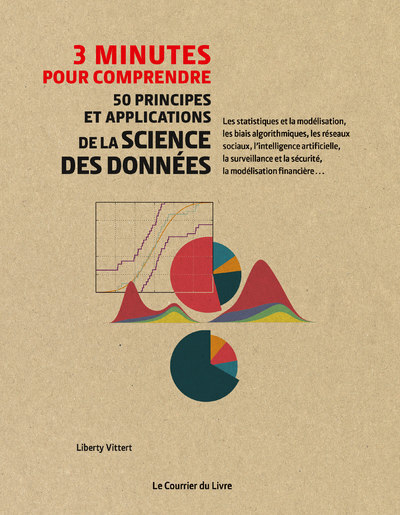 3 MINUTES
POUR COMPRENDRE
50 PRINCIPES
ET APPLICATIONS
DE LA SCIENCE
DES DONNÉES

Les statistiques et la modélisation, les biais algorithmiques, les réseaux sociaux, l'intelligence artificielle, la surveillance et la sécurité, la modélisation financière . . .

Liberty Vittert

Le Courrier du Livre